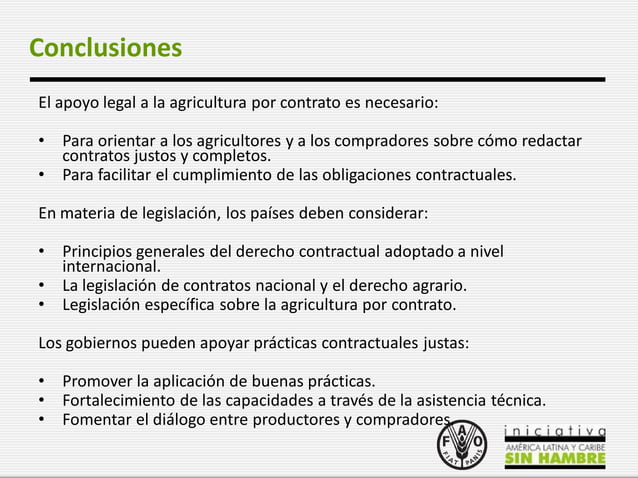 Conclusiones

El apoyo legal a la agricultura por contrato es necesario:

• Para orientar a los agricultores y a los compradores sobre cómo redactar contratos justos y completos.
• Para facilitar el cumplimiento de las obligaciones contractuales.

En materia de legislación, los países deben considerar:

• Principios generales del derecho contractual adoptado a nivel internacional.
• La legislación de contratos nacional y el derecho agrario.
• Legislación específica sobre la agricultura por contrato.

Los gobiernos pueden apoyar prácticas contractuales justas:

• Promover la aplicación de buenas prácticas.
• Fortalecimiento de las capacidades a través de la asistencia técnica.
• Fomentar el diálogo entre productores y compradores.

F A O
FIAT PANIS

iniciativa
AMÉRICA LATINA Y CARIBE
SIN HAMBRE